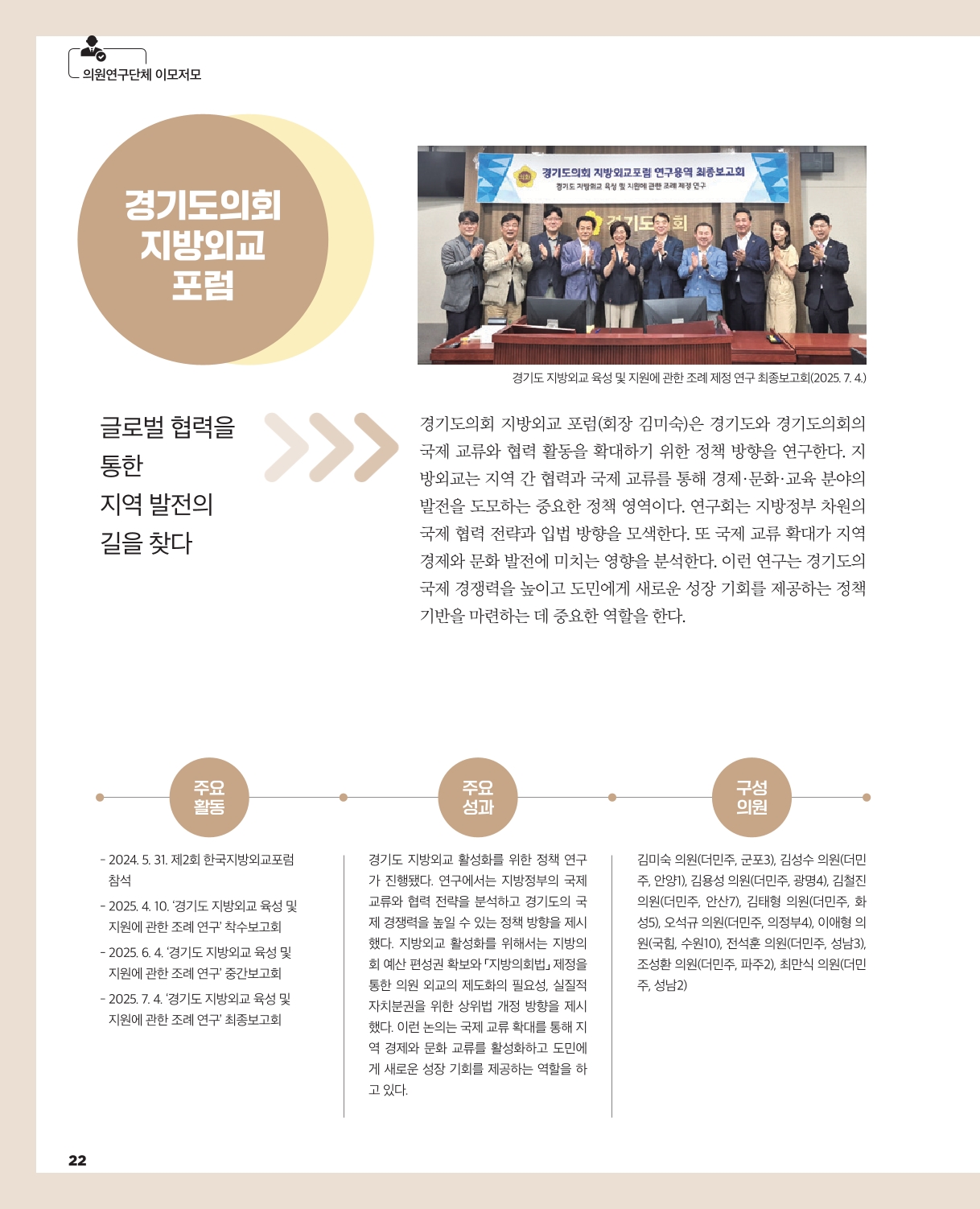 의원연구단체 이모저모

경기도의회 지방외교 포럼

경기도의회 지방외교포럼 연구용역 최종보고회
경기도 지방외교 육성 및 지원에 관한 조례 제정 연구

경기도의회

경기도 지방외교 육성 및 지원에 관한 조례 제정 연구 최종보고회(2025. 7. 4.)

글로벌 협력을 통한 지역 발전의 길을 찾다

경기도의회 지방외교 포럼(회장 김미숙)은 경기도와 경기도의회의 국제 교류와 협력 활동을 확대하기 위한 정책 방향을 연구한다. 지방외교는 지역 간 협력과 국제 교류를 통해 경제·문화·교육 분야의 발전을 도모하는 중요한 정책 영역이다. 연구회는 지방정부 차원의 국제 협력 전략과 입법 방향을 모색한다. 또 국제 교류 확대가 지역 경제와 문화 발전에 미치는 영향을 분석한다. 이런 연구는 경기도의 국제 경쟁력을 높이고 도민에게 새로운 성장 기회를 제공하는 정책 기반을 마련하는 데 중요한 역할을 한다.

주요 활동

- 2024. 5. 31. 제2회 한국지방외교포럼 참석
- 2025. 4. 10. '경기도 지방외교 육성 및 지원에 관한 조례 연구' 착수보고회
- 2025. 6. 4. '경기도 지방외교 육성 및 지원에 관한 조례 연구' 중간보고회
- 2025. 7. 4. '경기도 지방외교 육성 및 지원에 관한 조례 연구' 최종보고회

주요 성과

경기도 지방외교 활성화를 위한 정책 연구가 진행됐다. 연구에서는 지방정부의 국제 교류와 협력 전략을 분석하고 경기도의 국제 경쟁력을 높일 수 있는 정책 방향을 제시했다. 지방외교 활성화를 위해서는 지방의회 예산 편성권 확보와 「지방의회법」 제정을 통한 의원 외교의 제도화의 필요성, 실질적 자치분권을 위한 상위법 개정 방향을 제시했다. 이런 논의는 국제 교류 확대를 통해 지역 경제와 문화 교류를 활성화하고 도민에게 새로운 성장 기회를 제공하는 역할을 하고 있다.

구성 의원

김미숙 의원(더민주, 군포3), 김성수 의원(더민주, 안양1), 김용성 의원(더민주, 광명4), 김철진 의원(더민주, 안산7), 김태형 의원(더민주, 화성5), 오석규 의원(더민주, 의정부4), 이애형 의원(국힘, 수원10), 전석훈 의원(더민주, 성남3), 조성환 의원(더민주, 파주2), 최만식 의원(더민주, 성남2)

22